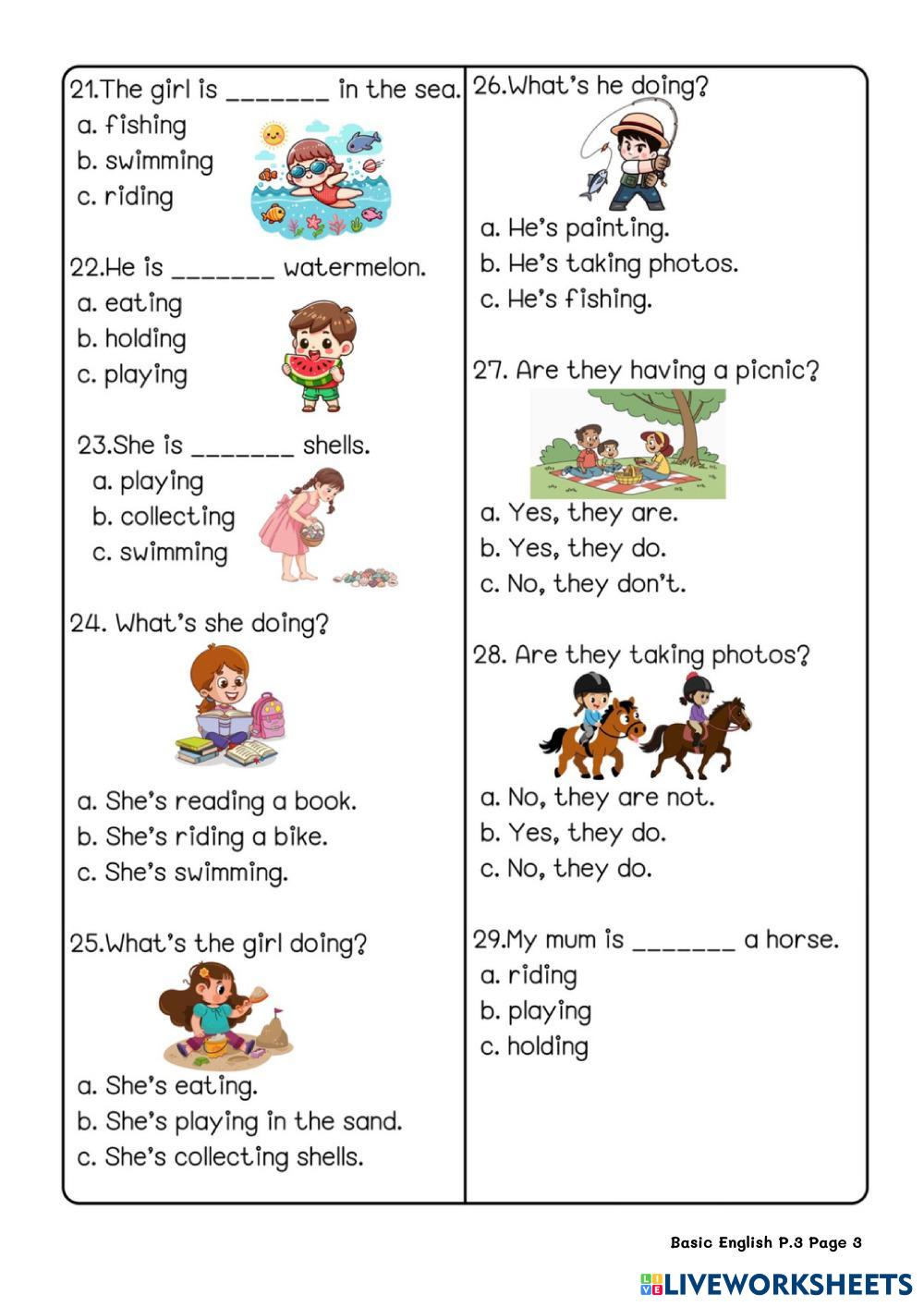 21.The girl is ____ in the sea.
a. fishing
b. swimming
c. riding

22.He is ____ watermelon.
a. eating
b. holding
c. playing

23.She is ____ shells.
a. playing
b. collecting
c. swimming

24. What's she doing?

a. She's reading a book.
b. She's riding a bike.
c. She's swimming.

25.What's the girl doing?

a. She's eating.
b. She's playing in the sand.
c. She's collecting shells.

26.What's he doing?

a. He's painting.
b. He's taking photos.
c. He's fishing.

27. Are they having a picnic?

a. Yes, they are.
b. Yes, they do.
c. No, they don't.

28. Are they taking photos?

a. No, they are not.
b. Yes, they do.
c. No, they do.

29.My mum is ____ a horse.
a. riding
b. playing
c. holding

Basic English P.3 Page 3

LIVEWORKSHEETS